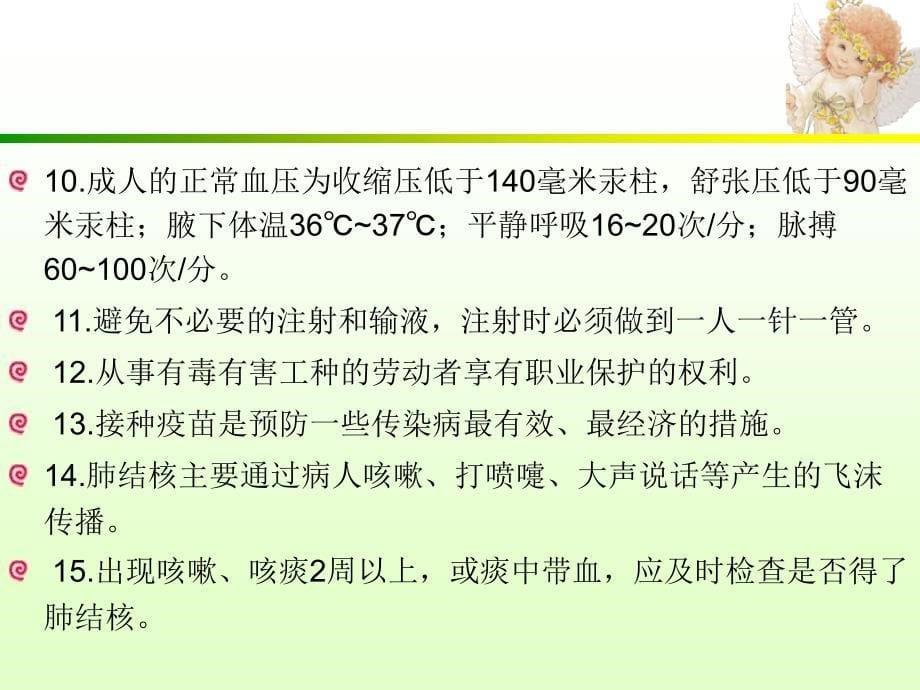 10.成人的正常血压为收缩压低于140毫米汞柱，舒张压低于90毫米汞柱；腋下体温36℃~37℃；平静呼吸16~20次/分；脉搏60~100次/分。

11.避免不必要的注射和输液，注射时必须做到一人一针一管。

12.从事有毒有害工种的劳动者享有职业保护的权利。

13.接种疫苗是预防一些传染病最有效、最经济的措施。

14.肺结核主要通过病人咳嗽、打喷嚏、大声说话等产生的飞沫传播。

15.出现咳嗽、咳痰2周以上，或痰中带血，应及时检查是否得了肺结核。